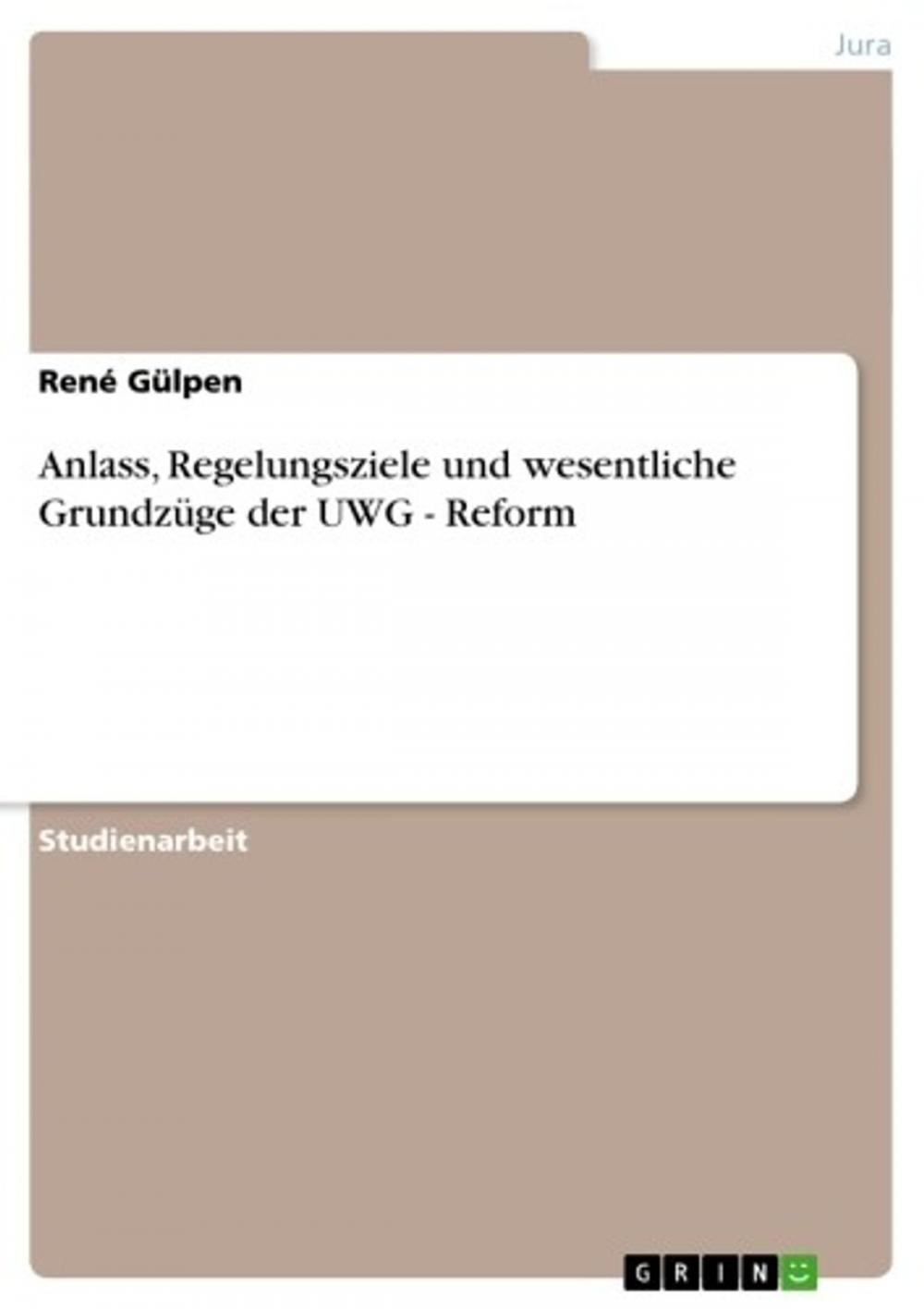 Jura

René Gülpen

Anlass, Regelungsziele und wesentliche Grundzüge der UWG - Reform

Studienarbeit

GRIN